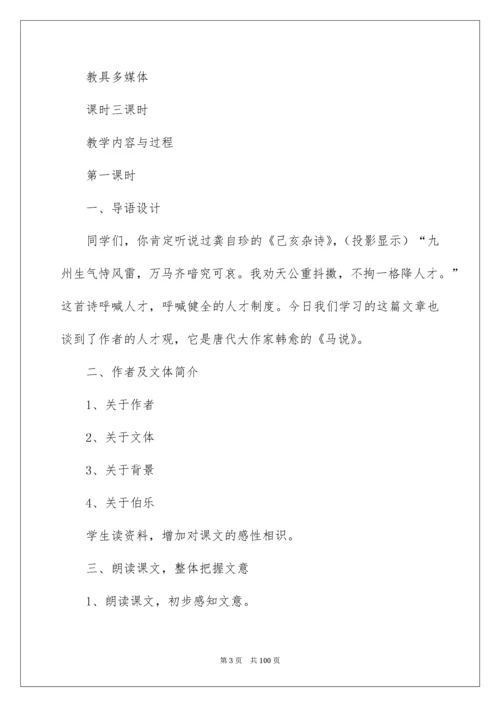 教具多媒体

课时三课时

教学内容与过程

第一课时

一、导语设计

同学们，你肯定听说过龚自珍的《己亥杂诗》，（投影显示）“九州生气恃风雷，万马齐喑究可哀。我劝天公重抖擞，不拘一格降人才。”这首诗呼喊人才，呼喊健全的人才制度。今日我们学习的这篇文章也谈到了作者的人才观，它是唐代大作家韩愈的《马说》。

二、作者及文体简介

1、关于作者

2、关于文体

3、关于背景

4、关于伯乐

学生读资料，增加对课文的感性相识。

三、朗读课文，整体把握文意

1、朗读课文，初步感知文意。

第 3 页　共 100 页